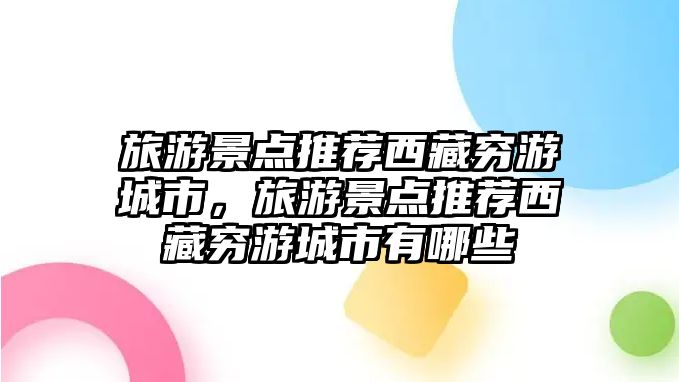 旅游景点推荐西藏穷游城市，旅游景点推荐西藏穷游城市有哪些